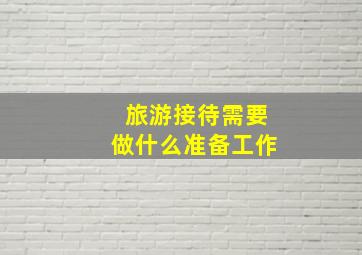 旅游接待需要
做什么准备工作